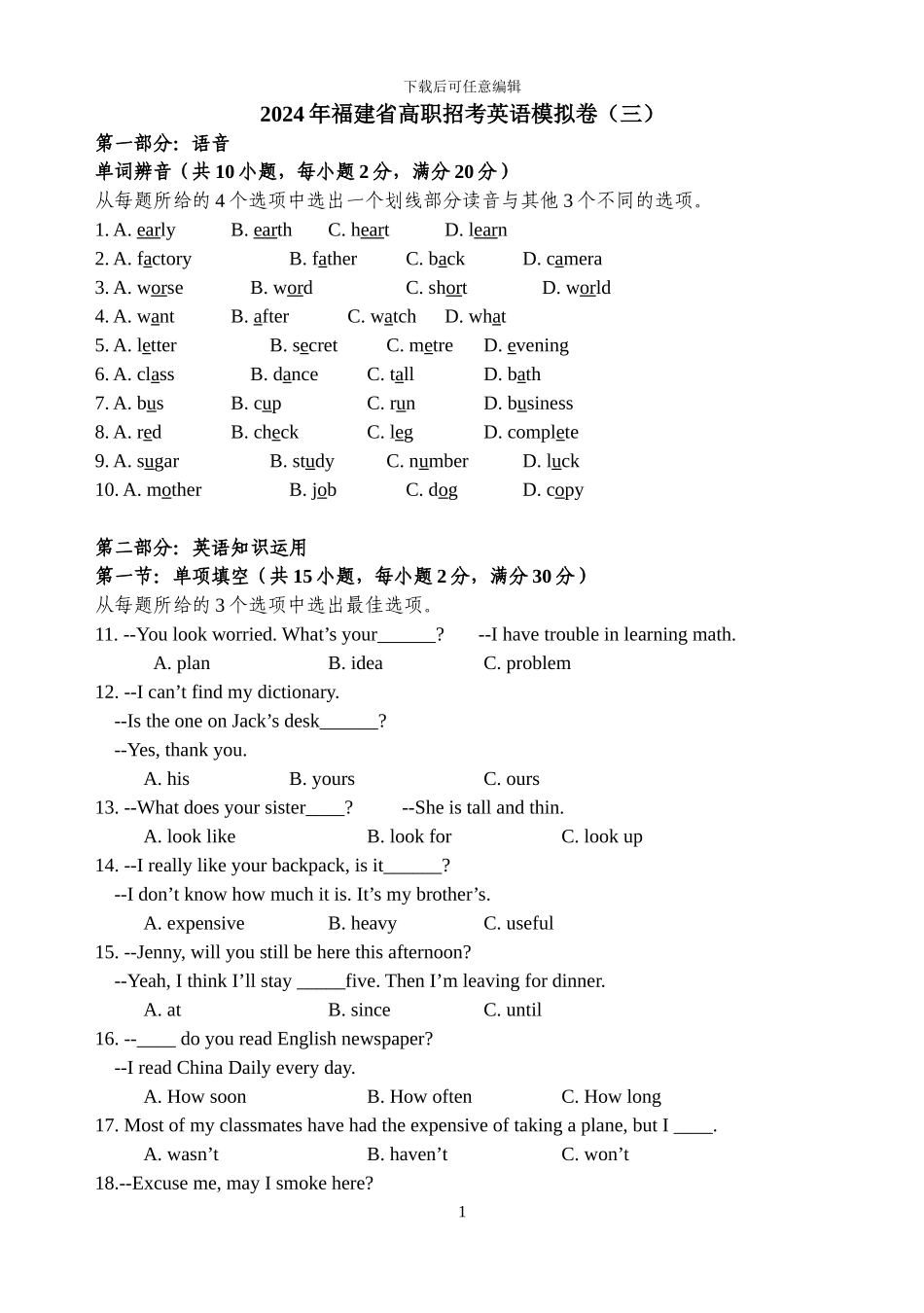 下载后可任意编辑

2024年福建省高职招考英语模拟卷（三）

第一部分：语音

单词辨音（共10小题，每小题2分，满分20分）

从每题所给的4个选项中选出一个划线部分读音与其他3个不同的选项。

1. A. early B. earth C. heart D. learn

2. A. factory B. father C. back D. camera

3. A. worse B. word C. short D. world

4. A. want B. after C. watch D. what

5. A. letter B. secret C. metre D. evening

6. A. class B. dance C. tall D. bath

7. A. bus B. cup C. run D. business

8. A. red B. check C. leg D. complete

9. A. sugar B. study C. number D. luck

10. A. mother B. job C. dog D. copy

第二部分：英语知识运用

第一节：单项填空（共15小题，每小题2分，满分30分）

从每题所给的3个选项中选出最佳选项。

11. --You look worried. What's your____? --I have trouble in learning math.

A. plan B. idea C. problem

12. --I can't find my dictionary.

--Is the one on Jack's desk____?

--Yes, thank you.

A. his B. yours C. ours

13. --What does your sister____? --She is tall and thin.

A. look like B. look for C. look up

14. --I really like your backpack, is it____?

--I don't know how much it is. It's my brother's.

A. expensive B. heavy C. useful

15. --Jenny, will you still be here this afternoon?

--Yeah, I think I'll stay ____five. Then I'm leaving for dinner.

A. at B. since C. until

16. --____ do you read English newspaper?

--I read China Daily every day.

A. How soon B. How often C. How long

17. Most of my classmates have had the expensive of taking a plane, but I ____.

A. wasn't B. haven't C. won't

18.--Excuse me, may I smoke here?

1